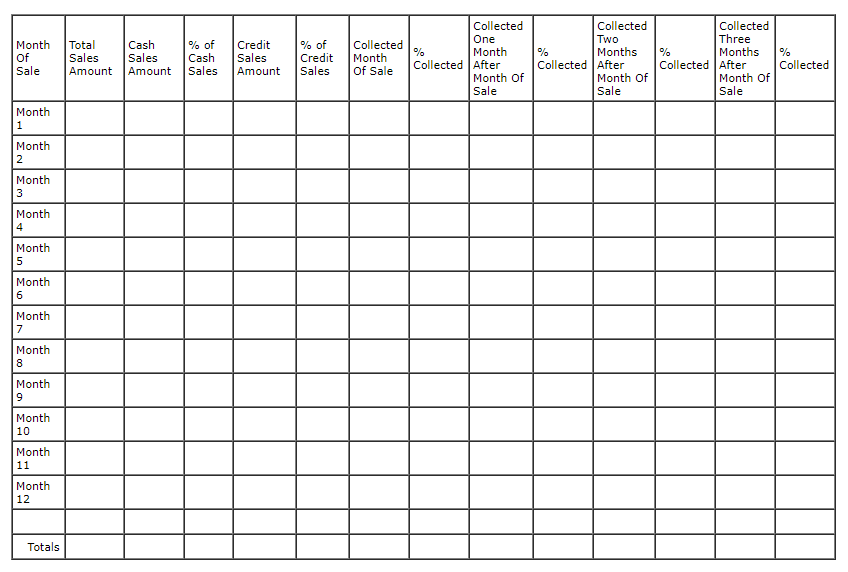 | Month Of Sale | Total Sales Amount | Cash Sales Amount | % of Cash Sales | Credit Sales Amount | % of Credit Sales | Collected Month Of Sale | % Collected | Collected One Month After Month Of Sale | % Collected | Collected Two Months After Month Of Sale | % Collected | Collected Three Months After Month Of Sale | % Collected |
|---|---|---|---|---|---|---|---|---|---|---|---|---|---|
| Month 1 | | | | | | | | | | | | | |
| Month 2 | | | | | | | | | | | | | |
| Month 3 | | | | | | | | | | | | | |
| Month 4 | | | | | | | | | | | | | |
| Month 5 | | | | | | | | | | | | | |
| Month 6 | | | | | | | | | | | | | |
| Month 7 | | | | | | | | | | | | | |
| Month 8 | | | | | | | | | | | | | |
| Month 9 | | | | | | | | | | | | | |
| Month 10 | | | | | | | | | | | | | |
| Month 11 | | | | | | | | | | | | | |
| Month 12 | | | | | | | | | | | | | |
| | | | | | | | | | | | | | |
| Totals | | | | | | | | | | | | | |